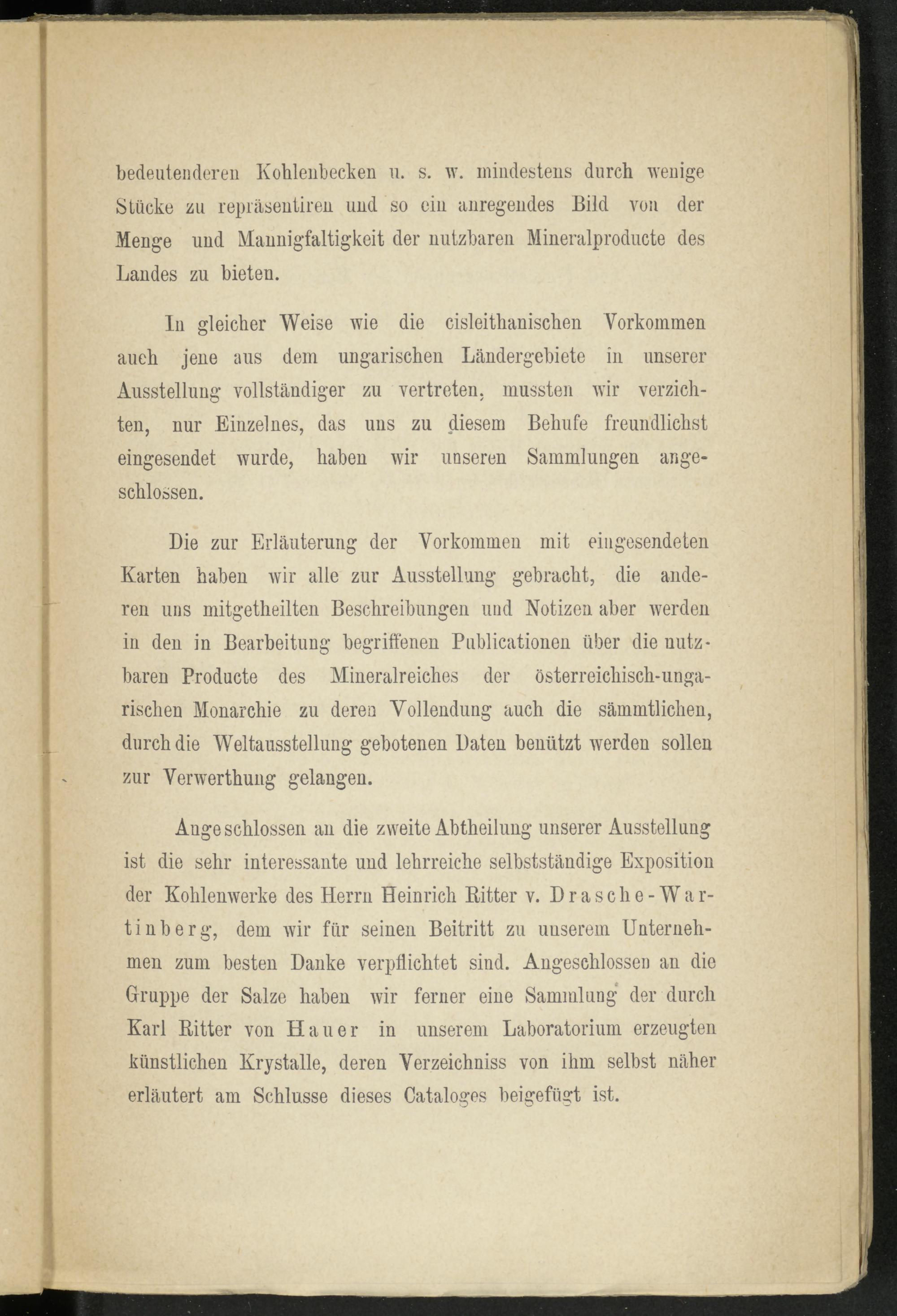 bedeutenderen Kohlenbecken u. s. w. mindestens durch wenige Stücke zu repräsentiren und so ein anregendes Bild von der Menge und Mannigfaltigkeit der nutzbaren Mineralproducte des Landes zu bieten.

In gleicher Weise wie die cisleithanischen Vorkommen auch jene aus dem ungarischen Ländergebiete in unserer Ausstellung vollständiger zu vertreten, mussten wir verzichten, nur Einzelnes, das uns zu diesem Behufe freundlichst eingesendet wurde, haben wir unseren Sammlungen angeschlossen.

Die zur Erläuterung der Vorkommen mit eingesendeten Karten haben wir alle zur Ausstellung gebracht, die anderen uns mitgetheilten Beschreibungen und Notizen aber werden in den in Bearbeitung begriffenen Publicationen über die nutzbaren Producte des Mineralreiches der österreichisch-ungarischen Monarchie zu deren Vollendung auch die sämmtlichen, durch die Weltausstellung gebotenen Daten benützt werden sollen zur Verwerthung gelangen.

Angeschlossen an die zweite Abtheilung unserer Ausstellung ist die sehr interessante und lehrreiche selbstständige Exposition der Kohlenwerke des Herrn Heinrich Ritter v. Drasche-Wartinberg, dem wir für seinen Beitritt zu unserem Unternehmen zum besten Danke verpflichtet sind. Angeschlossen an die Gruppe der Salze haben wir ferner eine Sammlung der durch Karl Ritter von Hauer in unserem Laboratorium erzeugten künstlichen Krystalle, deren Verzeichniss von ihm selbst näher erläutert am Schlusse dieses Cataloges beigefügt ist.